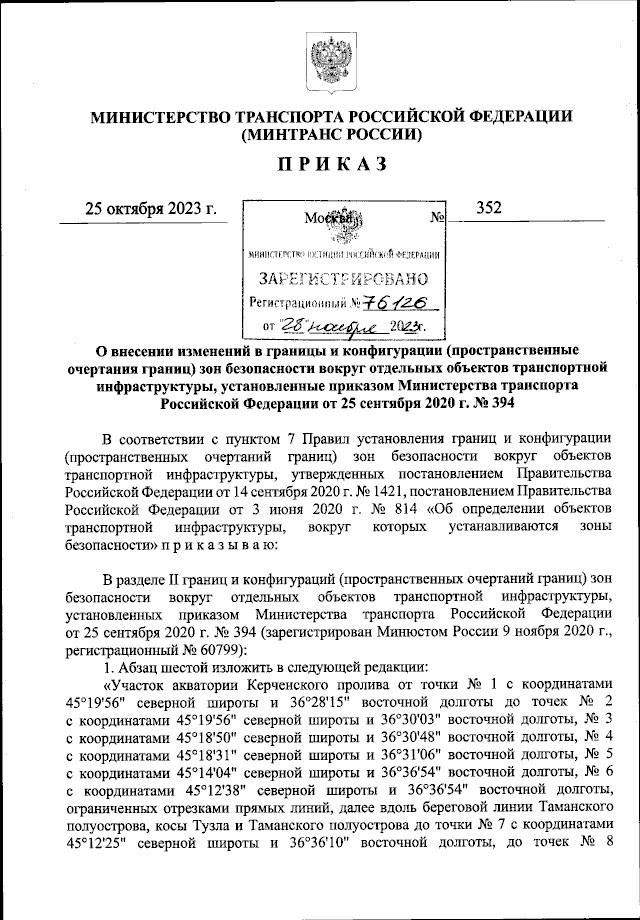 МИНИСТЕРСТВО ТРАНСПОРТА РОССИЙСКОЙ ФЕДЕРАЦИИ
(МИНТРАНС РОССИИ)

ПРИКАЗ

25 октября 2023 г. Москва № 352

МИНИСТЕРСТВО ЮСТИЦИИ РОССИЙСКОЙ ФЕДЕРАЦИИ
ЗАРЕГИСТРИРОВАНО
Регистрационный № 76126
от "28" ноября 2023г.

О внесении изменений в границы и конфигурации (пространственные очертания границ) зон безопасности вокруг отдельных объектов транспортной инфраструктуры, установленные приказом Министерства транспорта Российской Федерации от 25 сентября 2020 г. № 394

В соответствии с пунктом 7 Правил установления границ и конфигурации (пространственных очертаний границ) зон безопасности вокруг объектов транспортной инфраструктуры, утвержденных постановлением Правительства Российской Федерации от 14 сентября 2020 г. № 1421, постановлением Правительства Российской Федерации от 3 июня 2020 г. № 814 «Об определении объектов транспортной инфраструктуры, вокруг которых устанавливаются зоны безопасности» п р и к а з ы в а ю:

В разделе II границ и конфигураций (пространственных очертаний границ) зон безопасности вокруг отдельных объектов транспортной инфраструктуры, установленных приказом Министерства транспорта Российской Федерации от 25 сентября 2020 г. № 394 (зарегистрирован Минюстом России 9 ноября 2020 г., регистрационный № 60799):

1. Абзац шестой изложить в следующей редакции:
«Участок акватории Керченского пролива от точки № 1 с координатами 45°19'56" северной широты и 36°28'15" восточной долготы до точек № 2 с координатами 45°19'56" северной широты и 36°30'03" восточной долготы, № 3 с координатами 45°18'50" северной широты и 36°30'48" восточной долготы, № 4 с координатами 45°18'31" северной широты и 36°31'06" восточной долготы, № 5 с координатами 45°14'04" северной широты и 36°36'54" восточной долготы, № 6 с координатами 45°12'38" северной широты и 36°36'54" восточной долготы, ограниченных отрезками прямых линий, далее вдоль береговой линии Таманского полуострова, косы Тузла и Таманского полуострова до точки № 7 с координатами 45°12'25" северной широты и 36°36'10" восточной долготы, до точек № 8